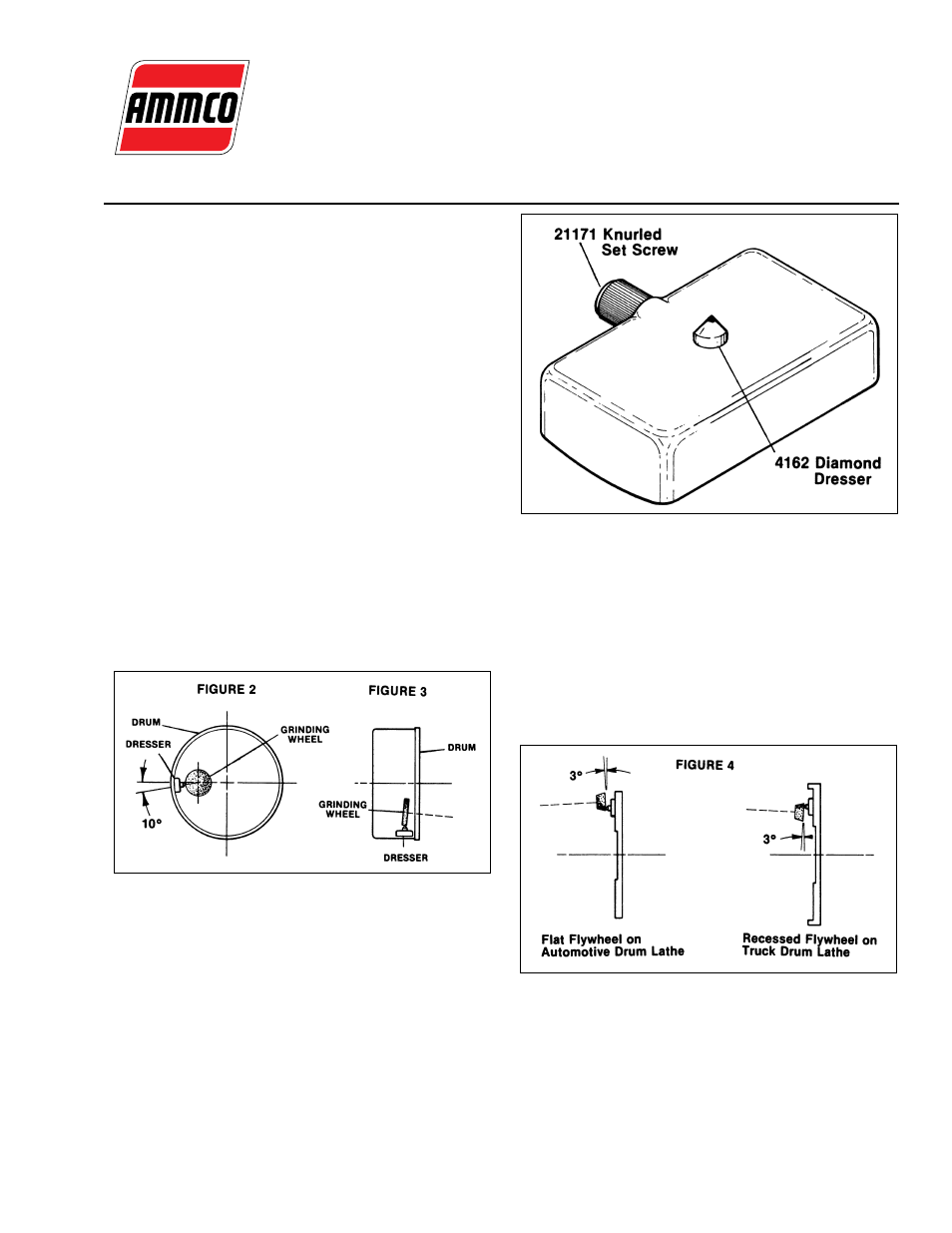 AMMCO

21171 Knurled Set Screw

4162 Diamond Dresser

FIGURE 2

DRUM

DRESSER

GRINDING WHEEL

10°

FIGURE 3

DRUM

GRINDING WHEEL

DRESSER

FIGURE 4

3°

3°

Flat Flywheel on Automotive Drum Lathe

Recessed Flywheel on Truck Drum Lathe